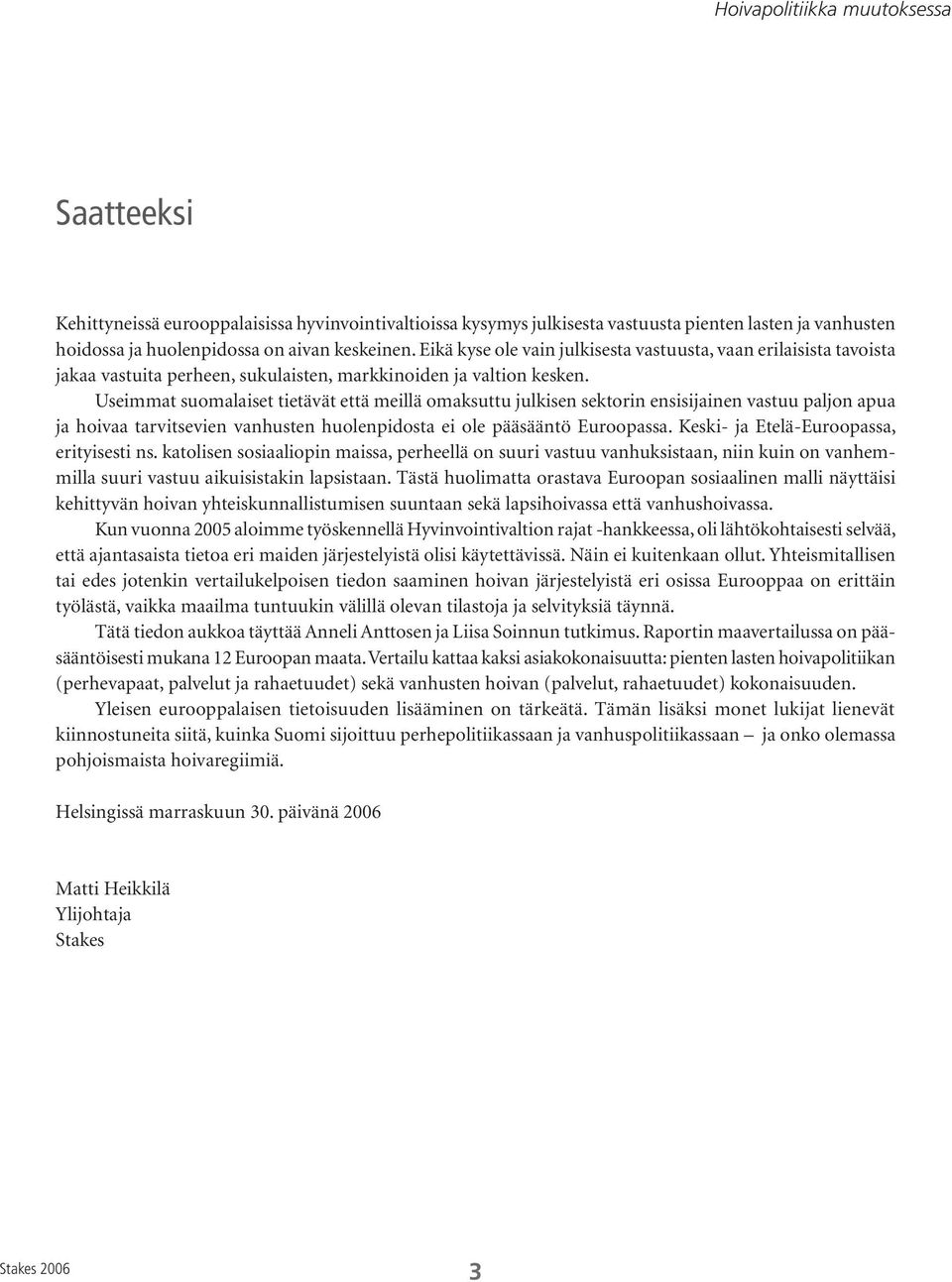 Hoivapolitiikka muutoksessa

Saatteeksi

Kehittyneissä eurooppalaisissa hyvinvointivaltioissa kysymys julkisesta vastuusta pienten lasten ja vanhusten hoidossa ja huolenpidossa on aivan keskeinen. Eikä kyse ole vain julkisesta vastuusta, vaan erilaisista tavoista jakaa vastuita perheen, sukulaisten, markkinoiden ja valtion kesken.

Useimmat suomalaiset tietävät että meillä omaksuttu julkisen sektorin ensisijainen vastuu paljon apua ja hoivaa tarvitsevien vanhusten huolenpidosta ei ole pääsääntö Euroopassa. Keski- ja Etelä-Euroopassa, erityisesti ns. katolisen sosiaaliopin maissa, perheellä on suuri vastuu vanhuksistaan, niin kuin on vanhemmilla suuri vastuu aikuisistakin lapsistaan. Tästä huolimatta orastava Euroopan sosiaalinen malli näyttäisi kehittyvän hoivan yhteiskunnallistumisen suuntaan sekä lapsihoivassa että vanhushoivassa.

Kun vuonna 2005 aloimme työskennellä Hyvinvointivaltion rajat -hankkeessa, oli lähtökohtaisesti selvää, että ajantasaista tietoa eri maiden järjestelyistä olisi käytettävissä. Näin ei kuitenkaan ollut. Yhteismitallisen tai edes jotenkin vertailukelpoisen tiedon saaminen hoivan järjestelyistä eri osissa Eurooppaa on erittäin työlästä, vaikka maailma tuntuukin välillä olevan tilastoja ja selvityksiä täynnä.

Tätä tiedon aukkoa täyttää Anneli Anttosen ja Liisa Soinnun tutkimus. Raportin maavertailussa on pääsääntöisesti mukana 12 Euroopan maata. Vertailu kattaa kaksi asiakokonaisuutta: pienten lasten hoivapolitiikan (perhevapaat, palvelut ja rahaetuudet) sekä vanhusten hoivan (palvelut, rahaetuudet) kokonaisuuden.

Yleisen eurooppalaisen tietoisuuden lisääminen on tärkeätä. Tämän lisäksi monet lukijat lienevät kiinnostuneita siitä, kuinka Suomi sijoittuu perhepolitiikassaan ja vanhuspolitiikassaan – ja onko olemassa pohjoismaista hoivaregiimiä.

Helsingissä marraskuun 30. päivänä 2006

Matti Heikkilä
Ylijohtaja
Stakes

Stakes 2006

3